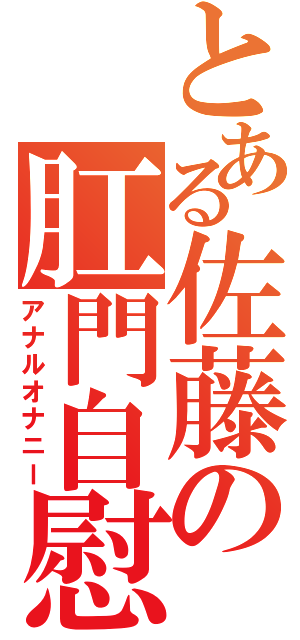 とある佐藤の肛門自慰

アナルオナニー